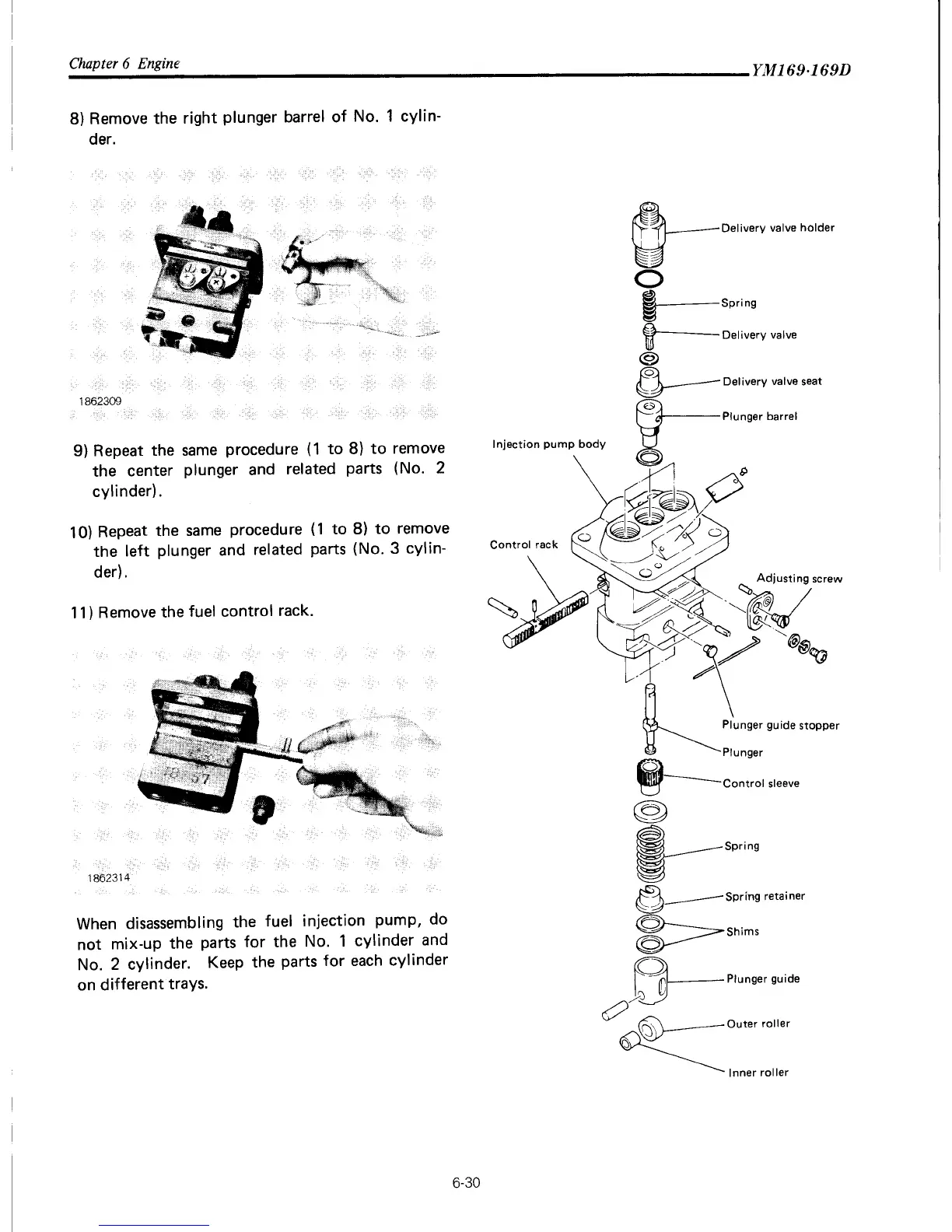 Chapter 6 Engine

YM169·169D

8) Remove the right plunger barrel of No. 1 cylinder.

1862309

9) Repeat the same procedure (1 to 8) to remove the center plunger and related parts (No. 2 cylinder).

10) Repeat the same procedure (1 to 8) to remove the left plunger and related parts (No. 3 cylinder).

11) Remove the fuel control rack.

1862314

When disassembling the fuel injection pump, do not mix-up the parts for the No. 1 cylinder and No. 2 cylinder. Keep the parts for each cylinder on different trays.

Delivery valve holder

Spring

Delivery valve

Delivery valve seat

Plunger barrel

Injection pump body

Control rack

Adjusting screw

Plunger guide stopper

Plunger

Control sleeve

Spring

Spring retainer

Shims

Plunger guide

Outer roller

Inner roller

6-30